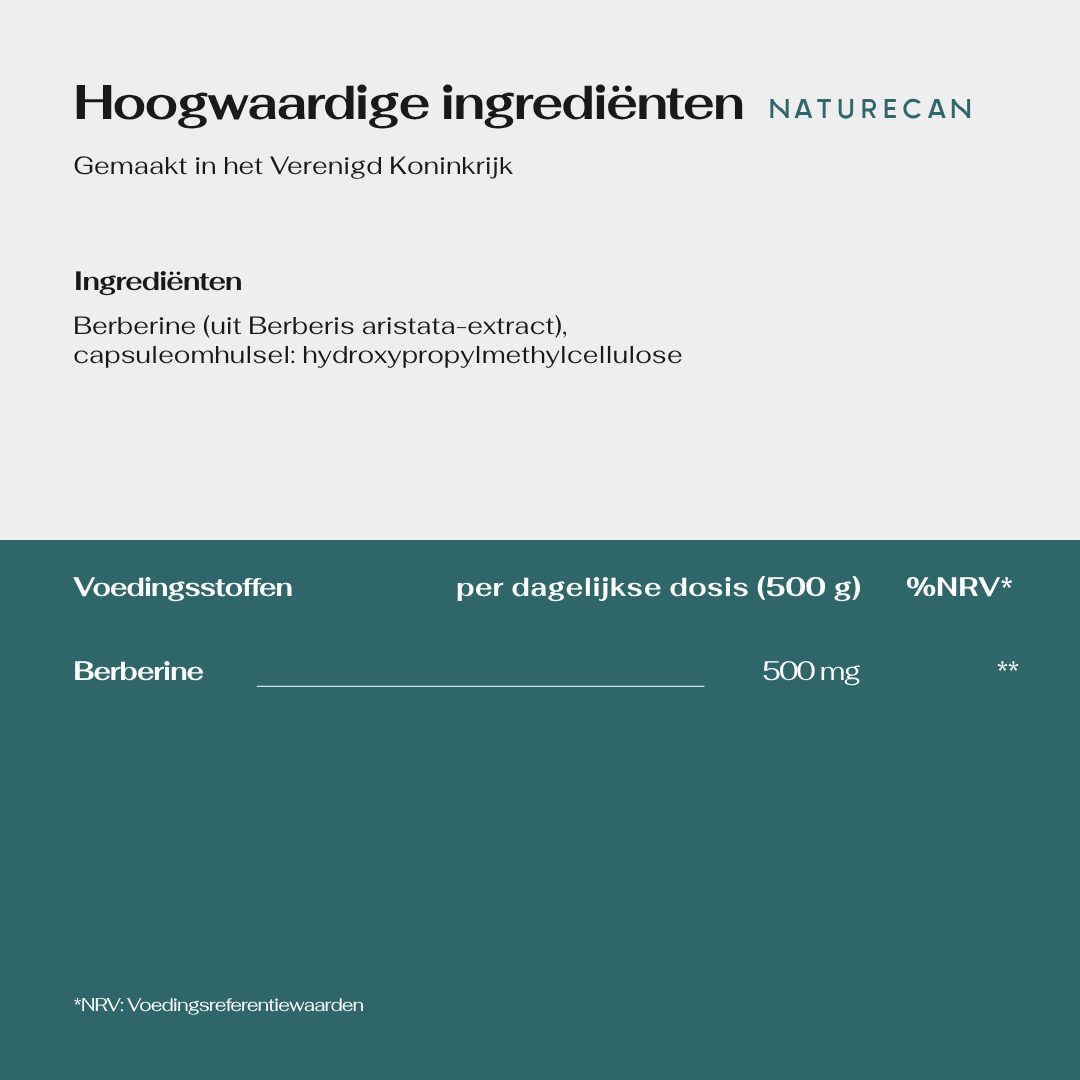 Hoogwaardige ingrediënten NATURECAN

Gemaakt in het Verenigd Koninkrijk

Ingrediënten

Berberine (uit Berberis aristata-extract), capsuleomhulsel: hydroxypropylmethylcellulose

| Voedingsstoffen | per dagelijkse dosis (500 g) | %NRV* |
|---|---|---|
| Berberine | 500 mg | ** |

*NRV: Voedingsreferentiewaarden